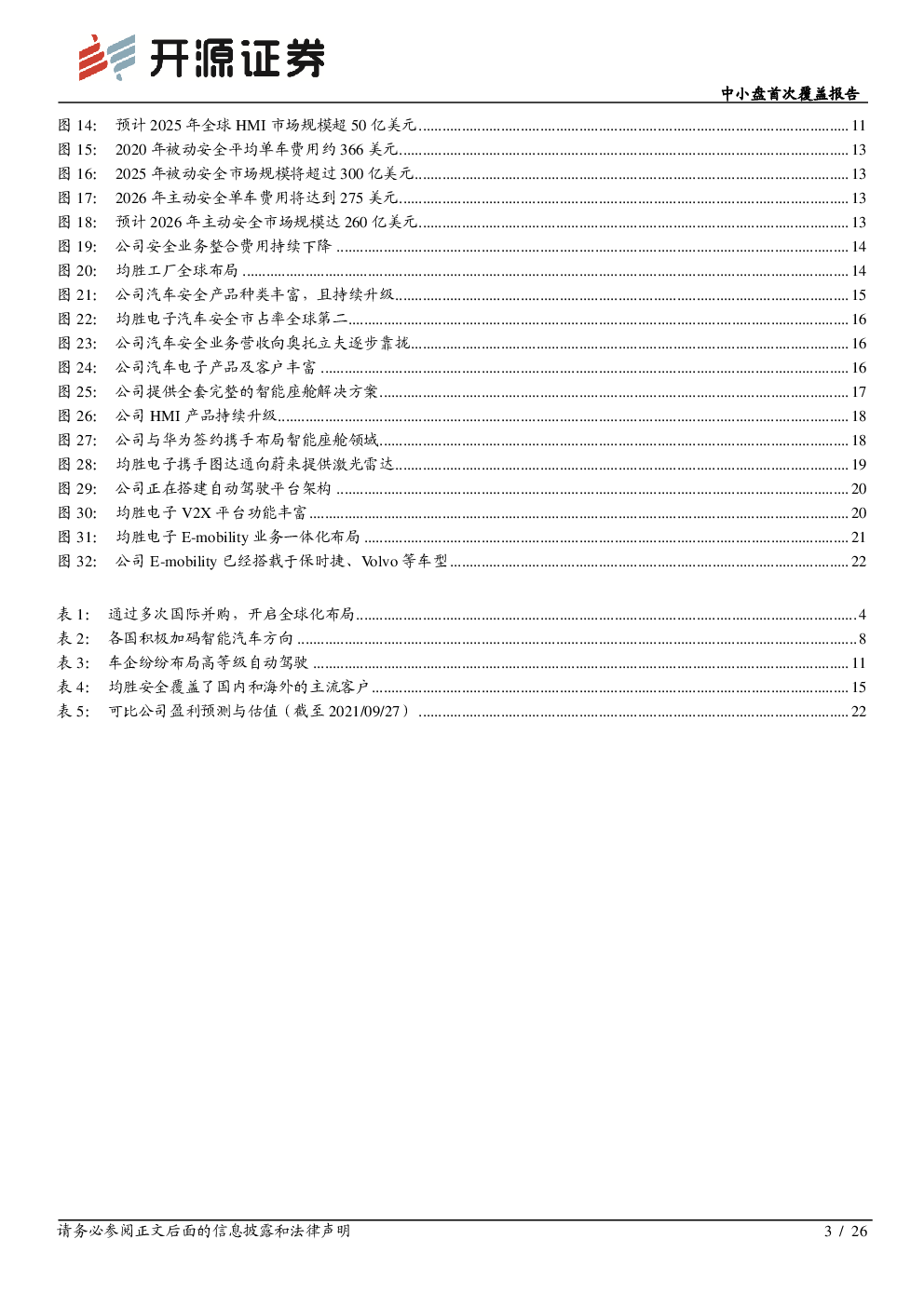 开源证券

中小盘首次覆盖报告

图 14: 预计 2025 年全球 HMI 市场规模超 50 亿美元 ........ 11
图 15: 2020 年被动安全平均单车费用约 366 美元 ........ 13
图 16: 2025 年被动安全市场规模将超过 300 亿美元 ........ 13
图 17: 2026 年主动安全单车费用将达到 275 美元 ........ 13
图 18: 预计 2026 年主动安全市场规模达 260 亿美元 ........ 13
图 19: 公司安全业务整合费用持续下降 ........ 14
图 20: 均胜工厂全球布局 ........ 14
图 21: 公司汽车安全产品种类丰富，且持续升级 ........ 15
图 22: 均胜电子汽车安全市占率全球第二 ........ 16
图 23: 公司汽车安全业务营收向奥托立夫逐步靠拢 ........ 16
图 24: 公司汽车电子产品及客户丰富 ........ 16
图 25: 公司提供全套完整的智能座舱解决方案 ........ 17
图 26: 公司 HMI 产品持续升级 ........ 18
图 27: 公司与华为签约携手布局智能座舱领域 ........ 18
图 28: 均胜电子携手图达通向蔚来提供激光雷达 ........ 19
图 29: 公司正在搭建自动驾驶平台架构 ........ 20
图 30: 均胜电子 V2X 平台功能丰富 ........ 20
图 31: 均胜电子 E-mobility 业务一体化布局 ........ 21
图 32: 公司 E-mobility 已经搭载于保时捷、Volvo 等车型 ........ 22

表 1: 通过多次国际并购，开启全球化布局 ........ 4
表 2: 各国积极加码智能汽车方向 ........ 8
表 3: 车企纷纷布局高等级自动驾驶 ........ 11
表 4: 均胜安全覆盖了国内和海外的主流客户 ........ 15
表 5: 可比公司盈利预测与估值（截至 2021/09/27） ........ 22

请务必参阅正文后面的信息披露和法律声明

3 / 26